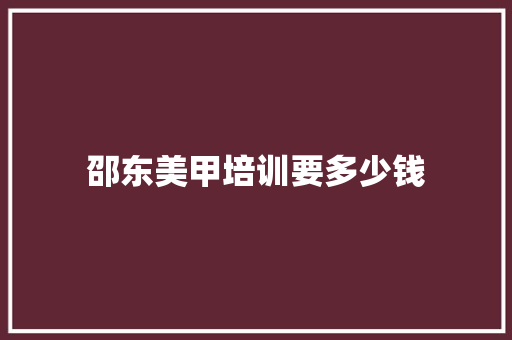 邵东美甲培训要多少钱